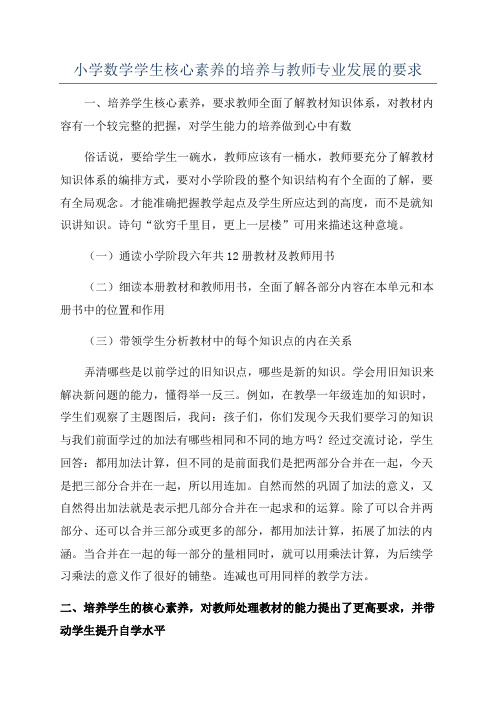 小学数学学生核心素养的培养与教师专业发展的要求

一、培养学生核心素养，要求教师全面了解教材知识体系，对教材内容有一个较完整的把握，对学生能力的培养做到心中有数

俗话说，要给学生一碗水，教师应该有一桶水，教师要充分了解教材知识体系的编排方式，要对小学阶段的整个知识结构有个全面的了解，要有全局观念。才能准确把握教学起点及学生所应达到的高度，而不是就知识讲知识。诗句“欲穷千里目，更上一层楼”可用来描述这种意境。

（一）通读小学阶段六年共12册教材及教师用书

（二）细读本册教材和教师用书，全面了解各部分内容在本单元和本册书中的位置和作用

（三）带领学生分析教材中的每个知识点的内在关系

弄清哪些是以前学过的旧知识点，哪些是新的知识。学会用旧知识来解决新问题的能力，懂得举一反三。例如，在教學一年级连加的知识时，学生们观察了主题图后，我问：孩子们，你们发现今天我们要学习的知识与我们前面学过的加法有哪些相同和不同的地方吗？经过交流讨论，学生回答：都用加法计算，但不同的是前面我们是把两部分合并在一起，今天是把三部分合并在一起，所以用连加。自然而然的巩固了加法的意义，又自然得出加法就是表示把几部分合并在一起求和的运算。除了可以合并两部分、还可以合并三部分或更多的部分，都用加法计算，拓展了加法的内涵。当合并在一起的每一部分的量相同时，就可以用乘法计算，为后续学习乘法的意义作了很好的铺垫。连减也可用同样的教学方法。

二、培养学生的核心素养，对教师处理教材的能力提出了更高要求，并带动学生提升自学水平